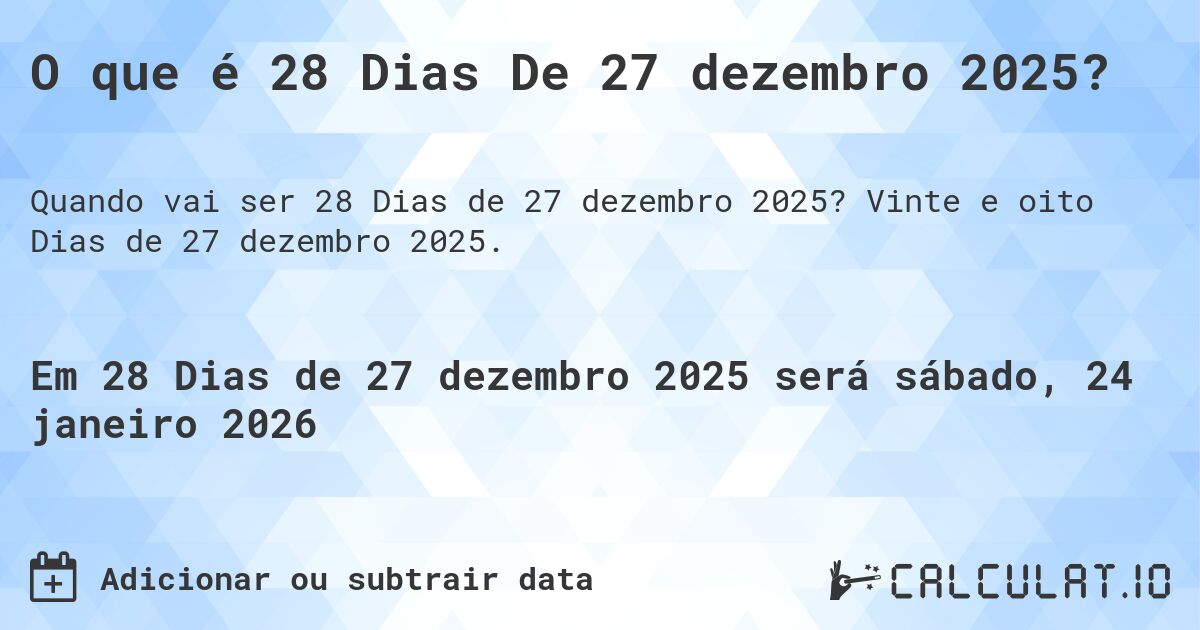 O que é 28 Dias De 27 dezembro 2025?

Quando vai ser 28 Dias de 27 dezembro 2025? Vinte e oito Dias de 27 dezembro 2025.

Em 28 Dias de 27 dezembro 2025 será sábado, 24 janeiro 2026

Adicionar ou subtrair data

CALCULAT.IO